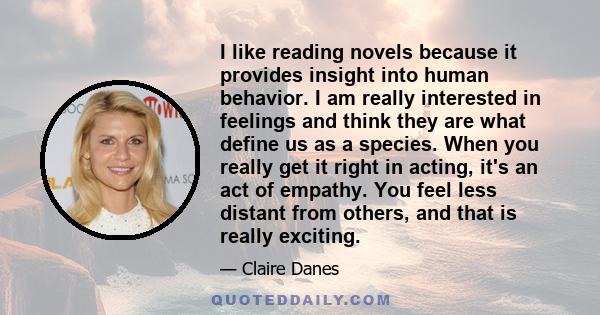 I like reading novels because it provides insight into human behavior. I am really interested in feelings and think they are what define us as a species. When you really get it right in acting, it's an act of empathy. You feel less distant from others, and that is really exciting.

— Claire Danes

QUOTEDDAILY.COM